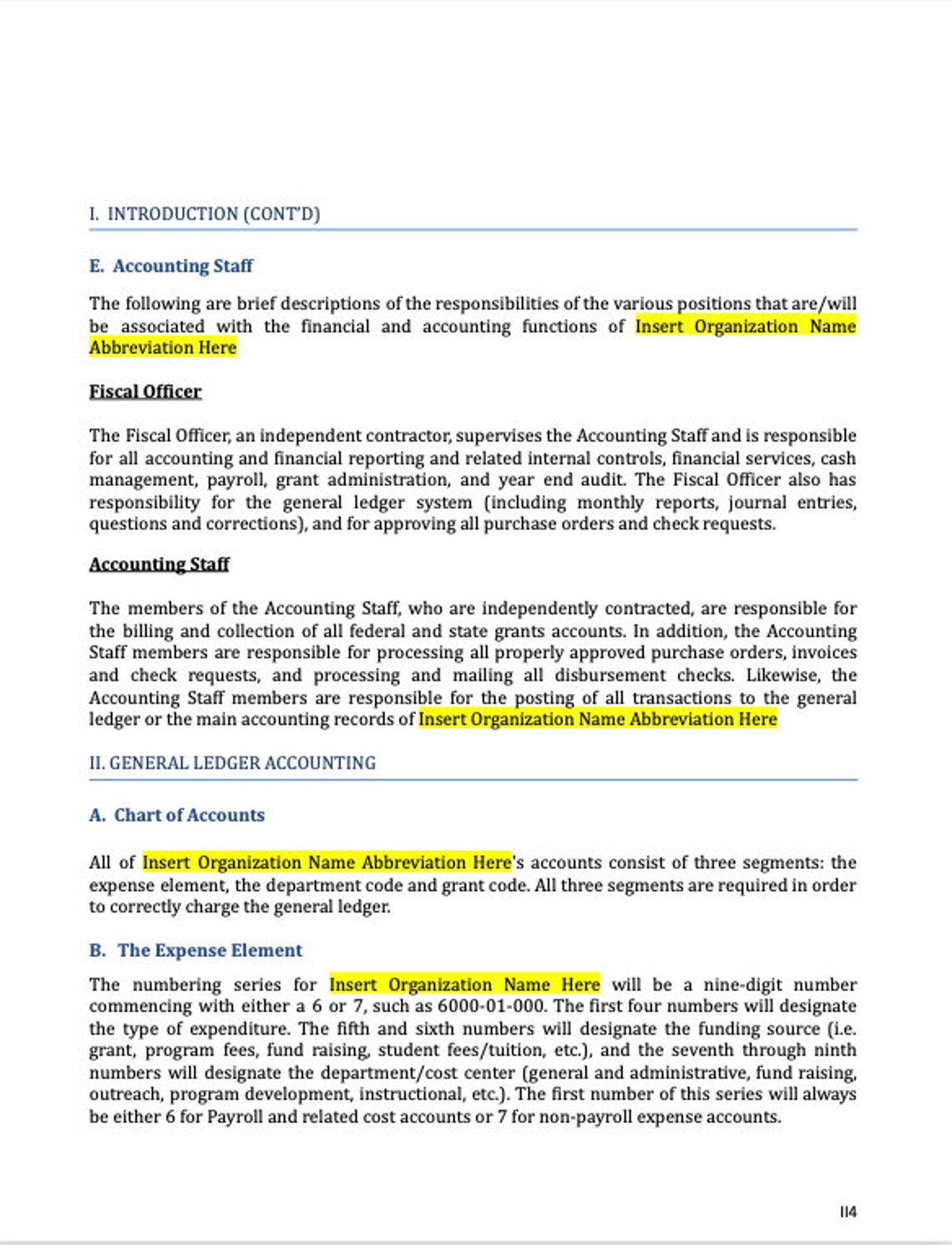 I. INTRODUCTION (CONT'D)

E. Accounting Staff

The following are brief descriptions of the responsibilities of the various positions that are/will be associated with the financial and accounting functions of Insert Organization Name Abbreviation Here

Fiscal Officer

The Fiscal Officer, an independent contractor, supervises the Accounting Staff and is responsible for all accounting and financial reporting and related internal controls, financial services, cash management, payroll, grant administration, and year end audit. The Fiscal Officer also has responsibility for the general ledger system (including monthly reports, journal entries, questions and corrections), and for approving all purchase orders and check requests.

Accounting Staff

The members of the Accounting Staff, who are independently contracted, are responsible for the billing and collection of all federal and state grants accounts. In addition, the Accounting Staff members are responsible for processing all properly approved purchase orders, invoices and check requests, and processing and mailing all disbursement checks. Likewise, the Accounting Staff members are responsible for the posting of all transactions to the general ledger or the main accounting records of Insert Organization Name Abbreviation Here

II. GENERAL LEDGER ACCOUNTING

A. Chart of Accounts

All of Insert Organization Name Abbreviation Here's accounts consist of three segments: the expense element, the department code and grant code. All three segments are required in order to correctly charge the general ledger.

B. The Expense Element

The numbering series for Insert Organization Name Here will be a nine-digit number commencing with either a 6 or 7, such as 6000-01-000. The first four numbers will designate the type of expenditure. The fifth and sixth numbers will designate the funding source (i.e. grant, program fees, fund raising, student fees/tuition, etc.), and the seventh through ninth numbers will designate the department/cost center (general and administrative, fund raising, outreach, program development, instructional, etc.). The first number of this series will always be either 6 for Payroll and related cost accounts or 7 for non-payroll expense accounts.

II4